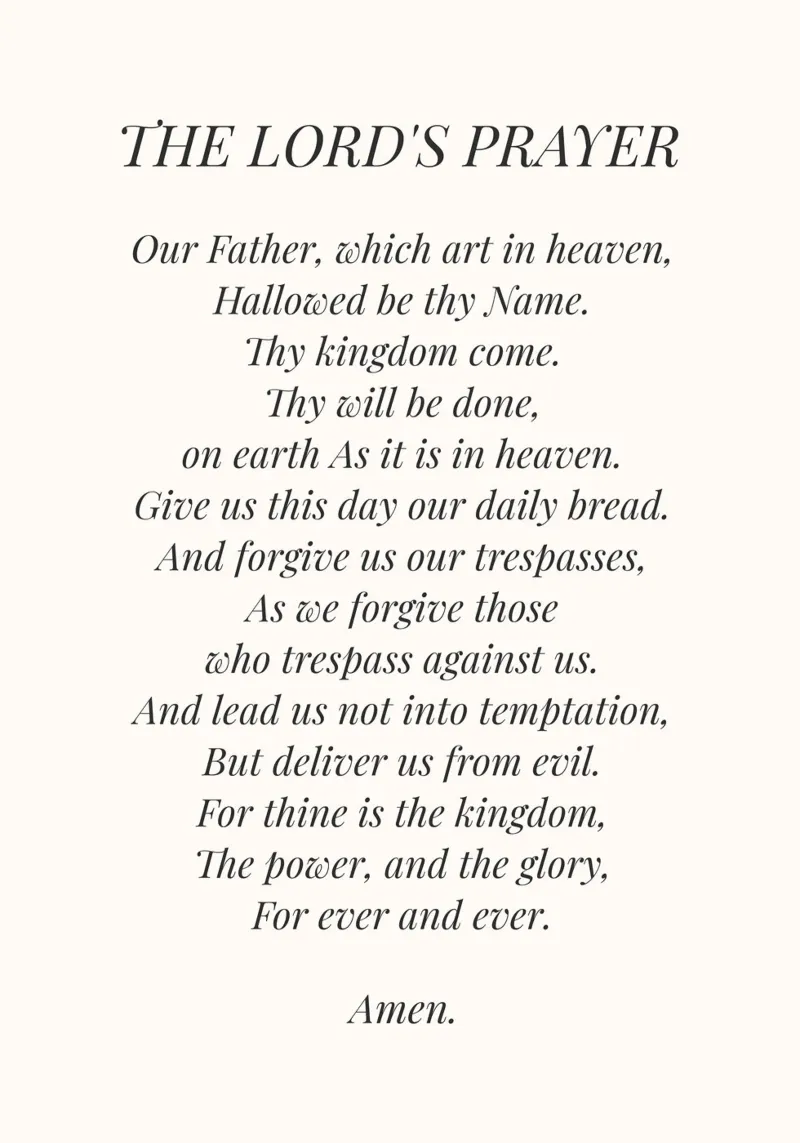 THE LORD'S PRAYER

Our Father, which art in heaven,
Hallowed be thy Name.
Thy kingdom come.
Thy will be done,
on earth As it is in heaven.
Give us this day our daily bread.
And forgive us our trespasses,
As we forgive those
who trespass against us.
And lead us not into temptation,
But deliver us from evil.
For thine is the kingdom,
The power, and the glory,
For ever and ever.

Amen.